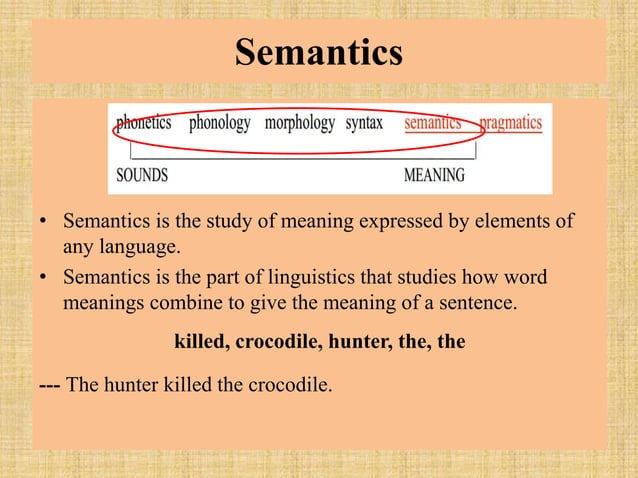 Semantics

phonetics phonology morphology syntax semantics pragmatics

SOUNDS MEANING

• Semantics is the study of meaning expressed by elements of any language.
• Semantics is the part of linguistics that studies how word meanings combine to give the meaning of a sentence.

killed, crocodile, hunter, the, the

--- The hunter killed the crocodile.